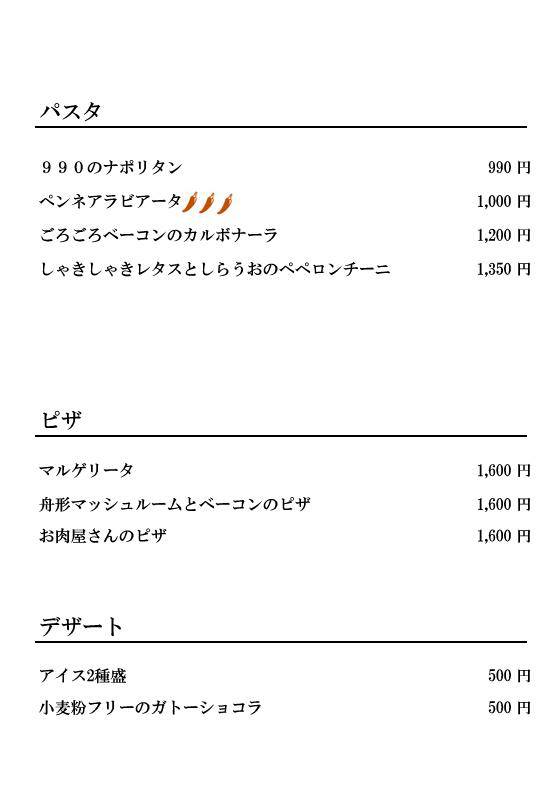 パスタ

９９０のナポリタン 990円

ペンネアラビアータ 1,000円

ごろごろベーコンのカルボナーラ 1,200円

しゃきしゃきレタスとしらうおのペペロンチーニ 1,350円

ピザ

マルゲリータ 1,600円

舟形マッシュルームとベーコンのピザ 1,600円

お肉屋さんのピザ 1,600円

デザート

アイス2種盛 500円

小麦粉フリーのガトーショコラ 500円